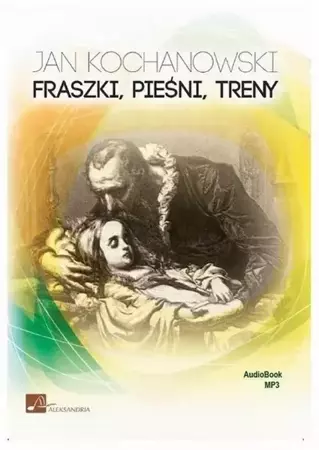 JAN KOCHANOWSKI
FRASZKI, PIEŚNI, TRENY

AudioBook
MP3

ALEKSANDRIA